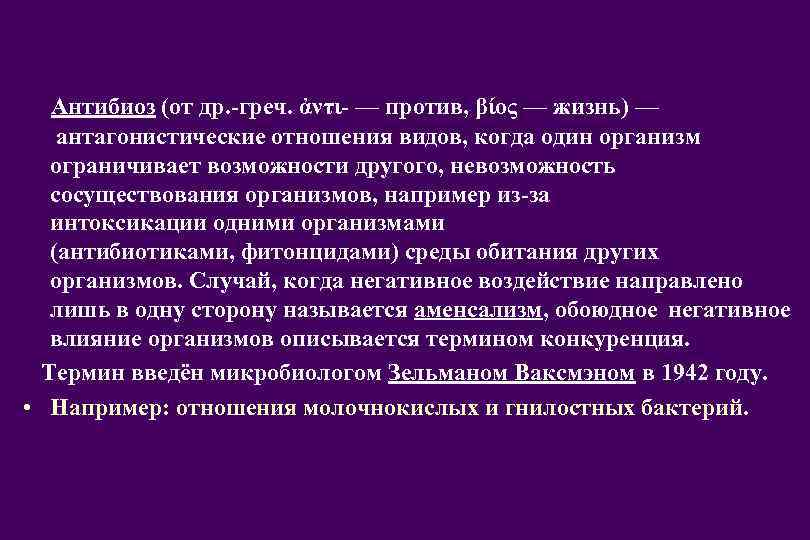 Антибиоз (от др.-греч. ἀντι- — против, βίος — жизнь) — антагонистические отношения видов, когда один организм ограничивает возможности другого, невозможность сосуществования организмов, например из-за интоксикации одними организмами (антибиотиками, фитонцидами) среды обитания других организмов. Случай, когда негативное воздействие направлено лишь в одну сторону называется аменсализм, обоюдное негативное влияние организмов описывается термином конкуренция.

Термин введён микробиологом Зельманом Ваксмэном в 1942 году.

• Например: отношения молочнокислых и гнилостных бактерий.